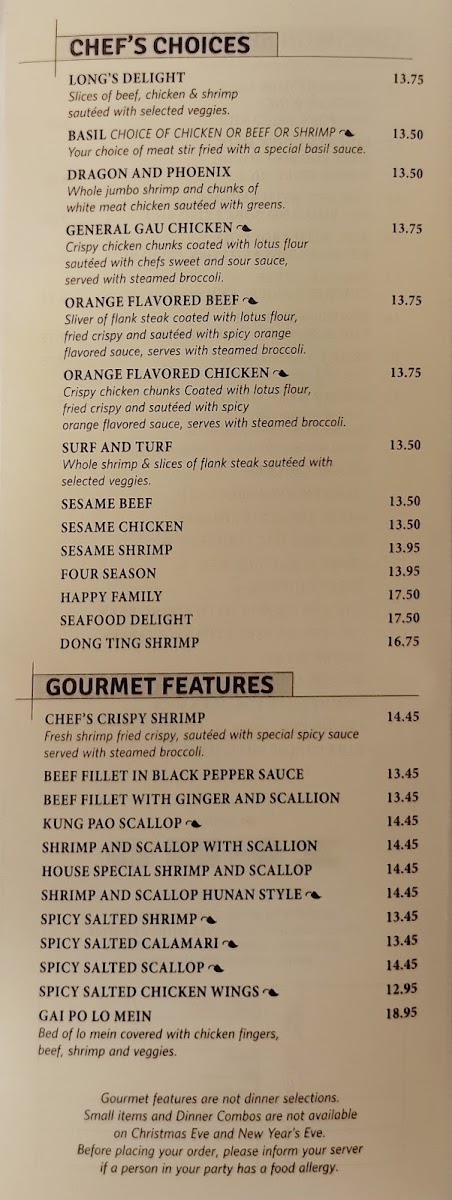 CHEF'S CHOICES

LONG'S DELIGHT 13.75
Slices of beef, chicken & shrimp sautéed with selected veggies.

BASIL CHOICE OF CHICKEN OR BEEF OR SHRIMP 13.50
Your choice of meat stir fried with a special basil sauce.

DRAGON AND PHOENIX 13.50
Whole jumbo shrimp and chunks of white meat chicken sautéed with greens.

GENERAL GAU CHICKEN 13.75
Crispy chicken chunks coated with lotus flour sautéed with chefs sweet and sour sauce, served with steamed broccoli.

ORANGE FLAVORED BEEF 13.75
Sliver of flank steak coated with lotus flour, fried crispy and sautéed with spicy orange flavored sauce, serves with steamed broccoli.

ORANGE FLAVORED CHICKEN 13.75
Crispy chicken chunks Coated with lotus flour, fried crispy and sautéed with spicy orange flavored sauce, serves with steamed broccoli.

SURF AND TURF 13.50
Whole shrimp & slices of flank steak sautéed with selected veggies.

SESAME BEEF 13.50
SESAME CHICKEN 13.50
SESAME SHRIMP 13.95
FOUR SEASON 13.95
HAPPY FAMILY 17.50
SEAFOOD DELIGHT 17.50
DONG TING SHRIMP 16.75

GOURMET FEATURES

CHEF'S CRISPY SHRIMP 14.45
Fresh shrimp fried crispy, sautéed with special spicy sauce served with steamed broccoli.

BEEF FILLET IN BLACK PEPPER SAUCE 13.45
BEEF FILLET WITH GINGER AND SCALLION 13.45
KUNG PAO SCALLOP 14.45
SHRIMP AND SCALLOP WITH SCALLION 14.45
HOUSE SPECIAL SHRIMP AND SCALLOP 14.45
SHRIMP AND SCALLOP HUNAN STYLE 14.45
SPICY SALTED SHRIMP 13.45
SPICY SALTED CALAMARI 13.45
SPICY SALTED SCALLOP 14.45
SPICY SALTED CHICKEN WINGS 12.95
GAI PO LO MEIN 18.95
Bed of lo mein covered with chicken fingers, beef, shrimp and veggies.

Gourmet features are not dinner selections. Small items and Dinner Combos are not available on Christmas Eve and New Year's Eve. Before placing your order, please inform your server if a person in your party has a food allergy.